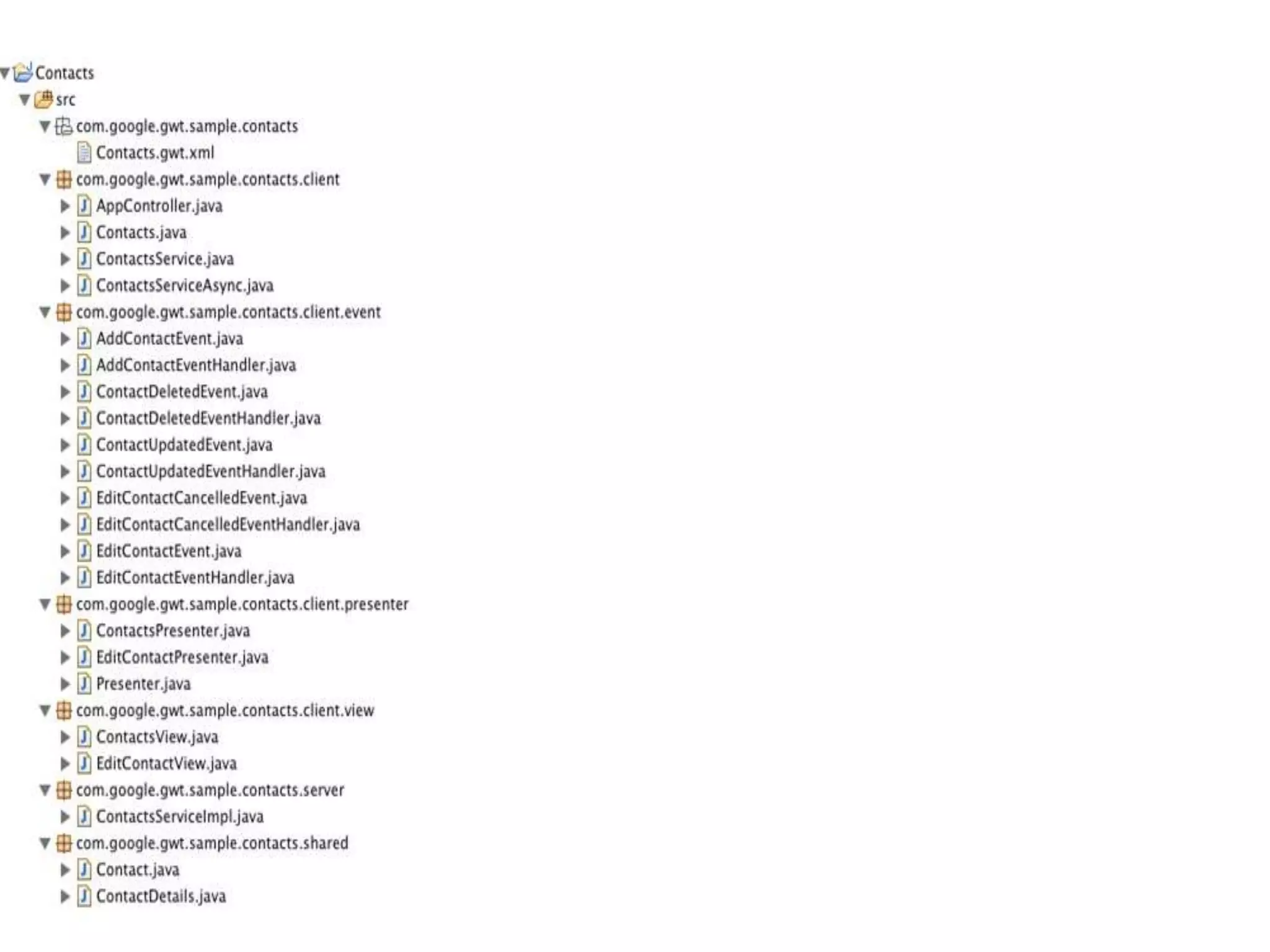 Contacts
src
com.google.gwt.sample.contacts
Contacts.gwt.xml
com.google.gwt.sample.contacts.client
AppController.java
Contacts.java
ContactsService.java
ContactsServiceAsync.java
com.google.gwt.sample.contacts.client.event
AddContactEvent.java
AddContactEventHandler.java
ContactDeletedEvent.java
ContactDeletedEventHandler.java
ContactUpdatedEvent.java
ContactUpdatedEventHandler.java
EditContactCancelledEvent.java
EditContactCancelledEventHandler.java
EditContactEvent.java
EditContactEventHandler.java
com.google.gwt.sample.contacts.client.presenter
ContactsPresenter.java
EditContactPresenter.java
Presenter.java
com.google.gwt.sample.contacts.client.view
ContactsView.java
EditContactView.java
com.google.gwt.sample.contacts.server
ContactsServiceImpl.java
com.google.gwt.sample.contacts.shared
Contact.java
ContactDetails.java